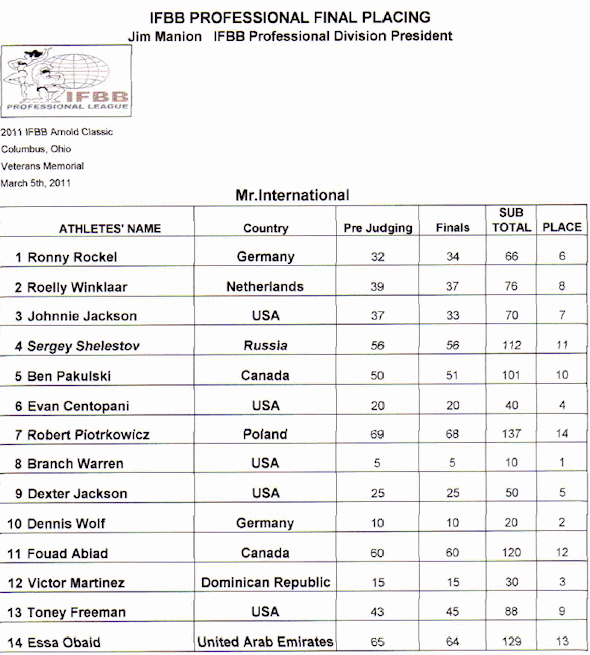 IFBB PROFESSIONAL FINAL PLACING
Jim Manion IFBB Professional Division President

IFBB
PROFESSIONAL LEAGUE

2011 IFBB Arnold Classic
Columbus, Ohio
Veterans Memorial
March 5th, 2011

Mr.International

| ATHLETES' NAME | Country | Pre Judging | Finals | SUB TOTAL | PLACE |
|---|---|---|---|---|---|
| 1 Ronny Rockel | Germany | 32 | 34 | 66 | 6 |
| 2 Roelly Winklaar | Netherlands | 39 | 37 | 76 | 8 |
| 3 Johnnie Jackson | USA | 37 | 33 | 70 | 7 |
| 4 Sergey Shelestov | Russia | 56 | 56 | 112 | 11 |
| 5 Ben Pakulski | Canada | 50 | 51 | 101 | 10 |
| 6 Evan Centopani | USA | 20 | 20 | 40 | 4 |
| 7 Robert Piotrkowicz | Poland | 69 | 68 | 137 | 14 |
| 8 Branch Warren | USA | 5 | 5 | 10 | 1 |
| 9 Dexter Jackson | USA | 25 | 25 | 50 | 5 |
| 10 Dennis Wolf | Germany | 10 | 10 | 20 | 2 |
| 11 Fouad Abiad | Canada | 60 | 60 | 120 | 12 |
| 12 Victor Martinez | Dominican Republic | 15 | 15 | 30 | 3 |
| 13 Toney Freeman | USA | 43 | 45 | 88 | 9 |
| 14 Essa Obaid | United Arab Emirates | 65 | 64 | 129 | 13 |